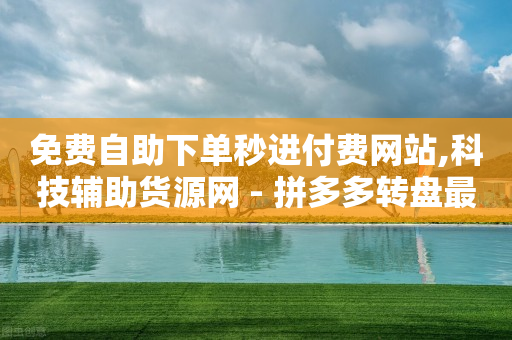 免费自助下单秒进付费网站,科技辅助货源网 - 拼多多转盘最

图虫创意